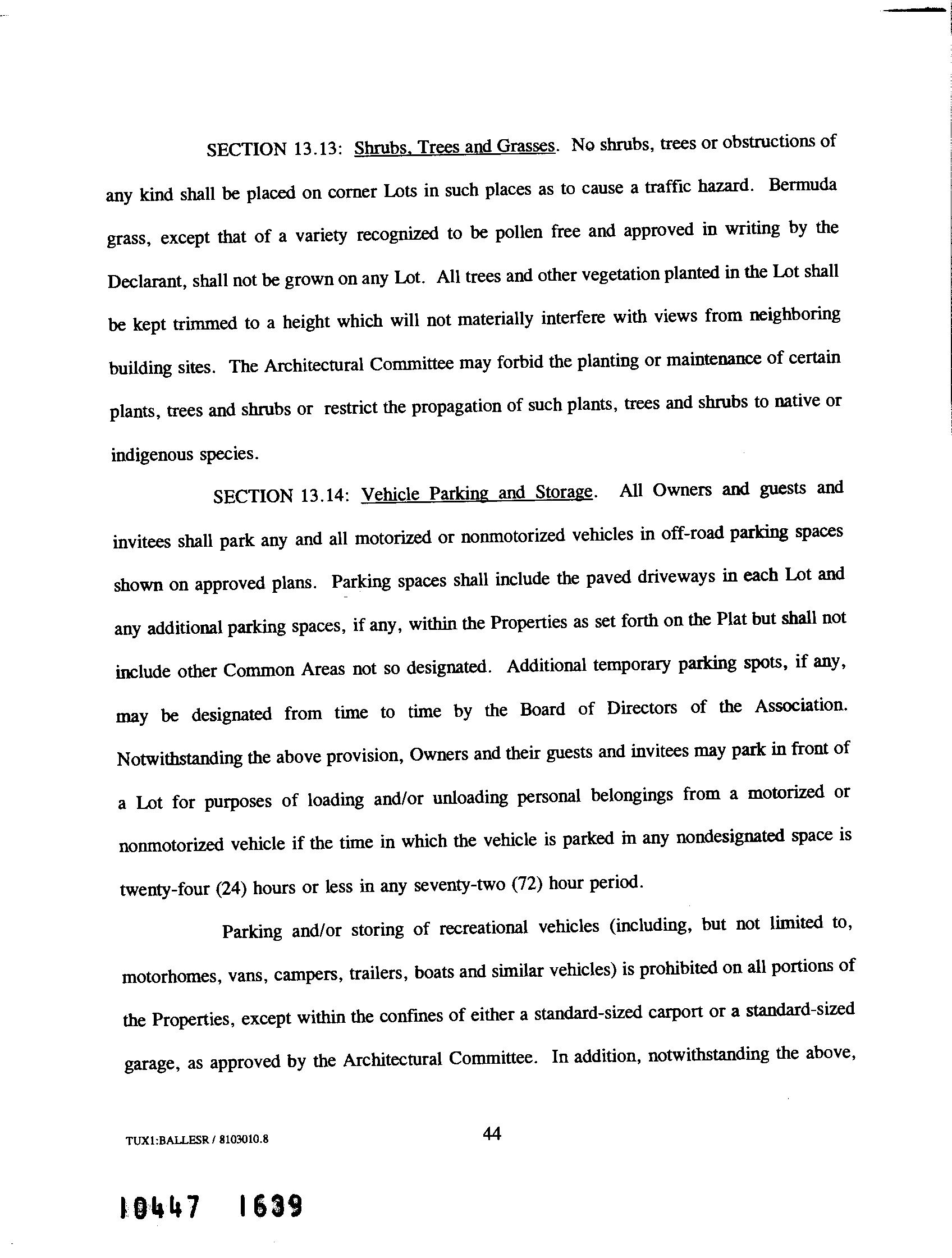 SECTION 13.13: Shrubs, Trees and Grasses. No shrubs, trees or obstructions of any kind shall be placed on corner Lots in such places as to cause a traffic hazard. Bermuda grass, except that of a variety recognized to be pollen free and approved in writing by the Declarant, shall not be grown on any Lot. All trees and other vegetation planted in the Lot shall be kept trimmed to a height which will not materially interfere with views from neighboring building sites. The Architectural Committee may forbid the planting or maintenance of certain plants, trees and shrubs or restrict the propagation of such plants, trees and shrubs to native or indigenous species.

SECTION 13.14: Vehicle Parking and Storage. All Owners and guests and invitees shall park any and all motorized or nonmotorized vehicles in off-road parking spaces shown on approved plans. Parking spaces shall include the paved driveways in each Lot and any additional parking spaces, if any, within the Properties as set forth on the Plat but shall not include other Common Areas not so designated. Additional temporary parking spots, if any, may be designated from time to time by the Board of Directors of the Association. Notwithstanding the above provision, Owners and their guests and invitees may park in front of a Lot for purposes of loading and/or unloading personal belongings from a motorized or nonmotorized vehicle if the time in which the vehicle is parked in any nondesignated space is twenty-four (24) hours or less in any seventy-two (72) hour period.

Parking and/or storing of recreational vehicles (including, but not limited to, motorhomes, vans, campers, trailers, boats and similar vehicles) is prohibited on all portions of the Properties, except within the confines of either a standard-sized carport or a standard-sized garage, as approved by the Architectural Committee. In addition, notwithstanding the above,

TUX1:BALLESR / 8103010.8

44

10447 1639